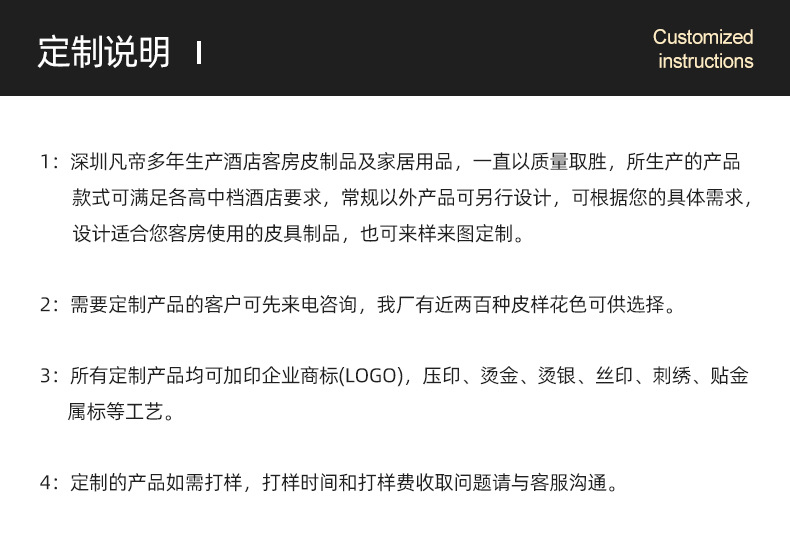 定制说明 I

Customized instructions

1：深圳凡帝多年生产酒店客房皮制品及家居用品，一直以质量取胜，所生产的产品款式可满足各高中档酒店要求，常规以外产品可另行设计，可根据您的具体需求，设计适合您客房使用的皮具制品，也可来样来图定制。

2：需要定制产品的客户可先来电咨询，我厂有近两百种皮样花色可供选择。

3：所有定制产品均可加印企业商标(LOGO)，压印、烫金、烫银、丝印、刺绣、贴金属标等工艺。

4：定制的产品如需打样，打样时间和打样费收取问题请与客服沟通。